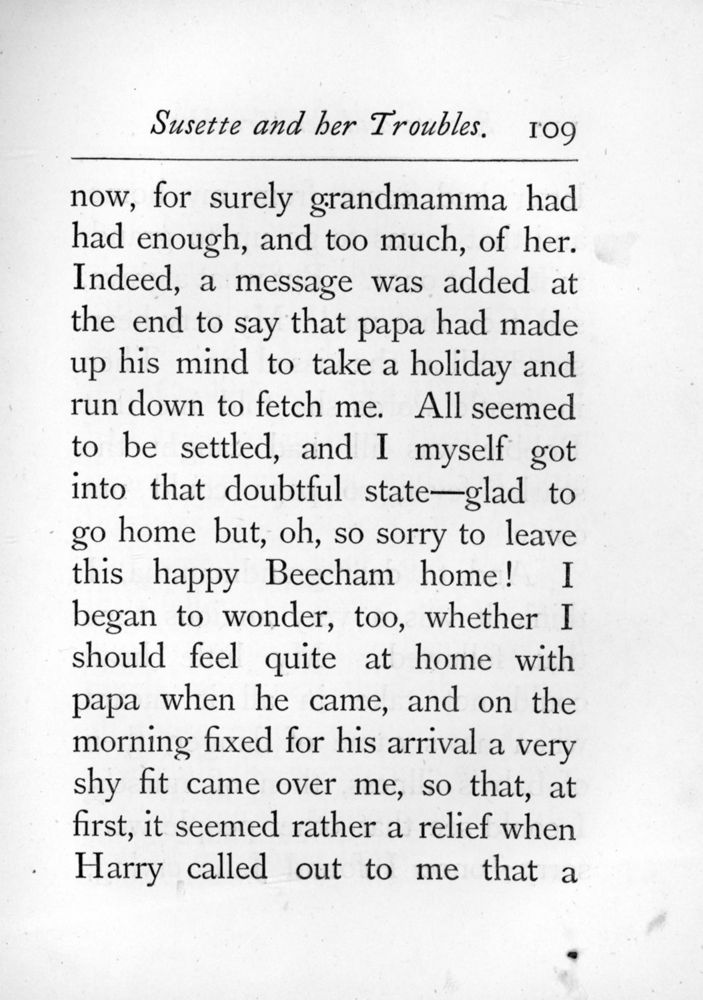 Susette and her Troubles. 109

now, for surely grandmamma had had enough, and too much, of her. Indeed, a message was added at the end to say that papa had made up his mind to take a holiday and run down to fetch me. All seemed to be settled, and I myself got into that doubtful state—glad to go home but, oh, so sorry to leave this happy Beecham home! I began to wonder, too, whether I should feel quite at home with papa when he came, and on the morning fixed for his arrival a very shy fit came over me, so that, at first, it seemed rather a relief when Harry called out to me that a